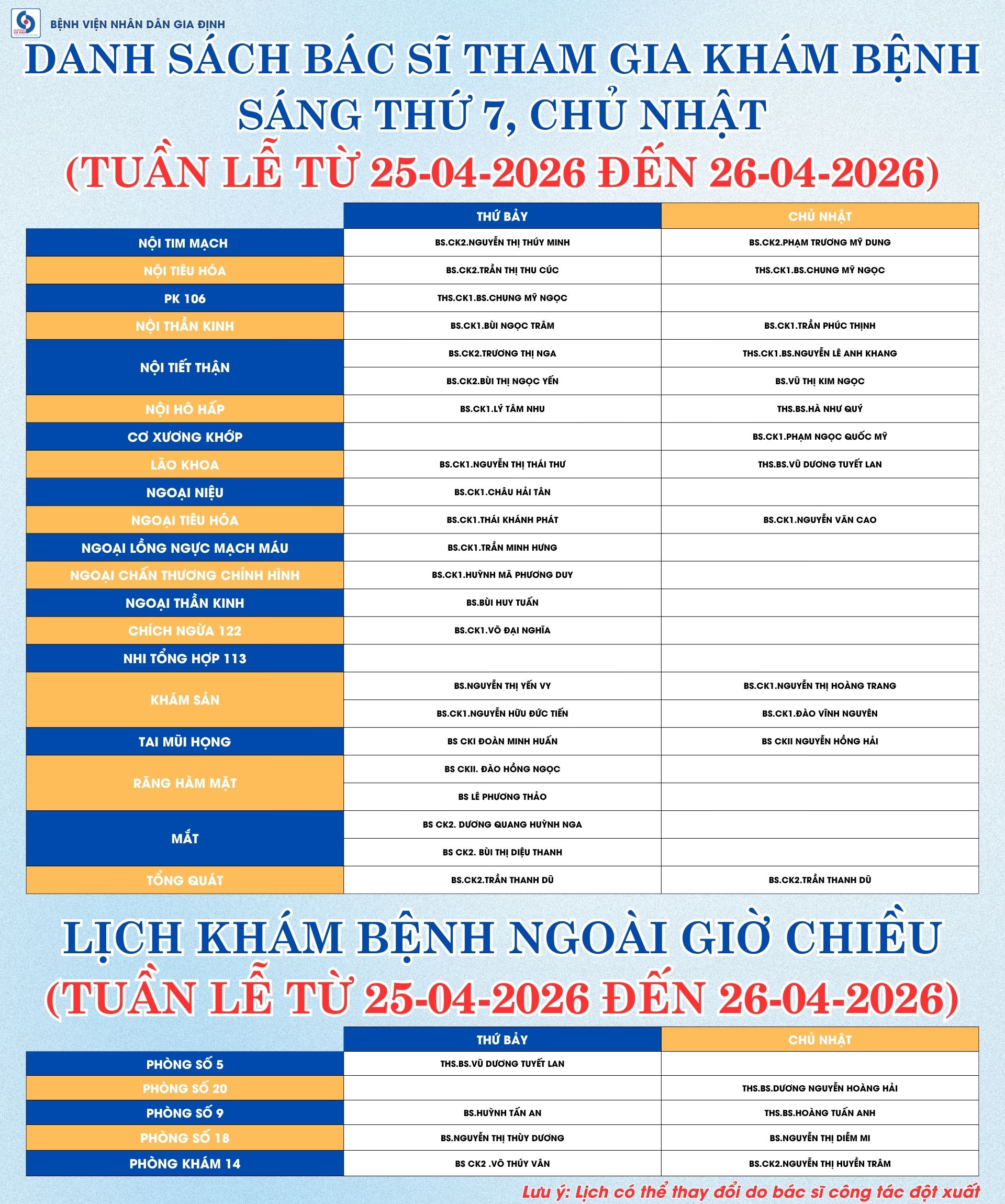 BỆNH VIỆN NHÂN DÂN GIA ĐỊNH

DANH SÁCH BÁC SĨ THAM GIA KHÁM BỆNH SÁNG THỨ 7, CHỦ NHẬT
(TUẦN LỄ TỪ 25-04-2026 ĐẾN 26-04-2026)

| | THỨ BẢY | CHỦ NHẬT |
|---|---|---|
| NỘI TIM MẠCH | BS.CK2.NGUYỄN THỊ THÚY MINH | BS.CK2.PHẠM TRƯƠNG MỸ DUNG |
| NỘI TIÊU HÓA | BS.CK2.TRẦN THỊ THU CÚC | THS.CK1.BS.CHUNG MỸ NGỌC |
| PK 106 | THS.CK1.BS.CHUNG MỸ NGỌC | |
| NỘI THẦN KINH | BS.CK1.BÙI NGỌC TRÂM | BS.CK1.TRẦN PHÚC THỊNH |
| NỘI TIẾT THẬN | BS.CK2.TRƯƠNG THỊ NGA | THS.CK1.BS.NGUYỄN LÊ ANH KHANG |
| | BS.CK2.BÙI THỊ NGỌC YẾN | BS.VŨ THỊ KIM NGỌC |
| NỘI HÔ HẤP | BS.CK1.LÝ TÂM NHU | THS.BS.HÀ NHƯ QUÝ |
| CƠ XƯƠNG KHỚP | | BS.CK1.PHẠM NGỌC QUỐC MỸ |
| LÃO KHOA | BS.CK1.NGUYỄN THỊ THÁI THƯ | THS.BS.VŨ DƯƠNG TUYẾT LAN |
| NGOẠI NIỆU | BS.CK1.CHÂU HẢI TÂN | |
| NGOẠI TIÊU HÓA | BS.CK1.THÁI KHÁNH PHÁT | BS.CK1.NGUYỄN VĂN CAO |
| NGOẠI LỒNG NGỰC MẠCH MÁU | BS.CK1.TRẦN MINH HƯNG | |
| NGOẠI CHẤN THƯƠNG CHỈNH HÌNH | BS.CK1.HUỲNH MÃ PHƯƠNG DUY | |
| NGOẠI THẦN KINH | BS.BÙI HUY TUẤN | |
| CHÍCH NGỪA 122 | BS.CK1.VÕ ĐẠI NGHĨA | |
| NHI TỔNG HỢP 113 | | |
| KHÁM SẢN | BS.NGUYỄN THỊ YẾN VY | BS.CK1.NGUYỄN THỊ HOÀNG TRANG |
| | BS.CK1.NGUYỄN HỮU ĐỨC TIẾN | BS.CK1.ĐÀO VĨNH NGUYÊN |
| TAI MŨI HỌNG | BS CKI ĐOÀN MINH HUẤN | BS CKII NGUYỄN HỒNG HẢI |
| RĂNG HÀM MẶT | BS CKII. ĐÀO HỒNG NGỌC | |
| | BS LÊ PHƯƠNG THẢO | |
| MẮT | BS CK2. DƯƠNG QUANG HUỲNH NGA | |
| | BS CK2. BÙI THỊ DIỆU THANH | |
| TỔNG QUÁT | BS.CK2.TRẦN THANH DŨ | BS.CK2.TRẦN THANH DŨ |

LỊCH KHÁM BỆNH NGOÀI GIỜ CHIỀU
(TUẦN LỄ TỪ 25-04-2026 ĐẾN 26-04-2026)

| | THỨ BẢY | CHỦ NHẬT |
|---|---|---|
| PHÒNG SỐ 5 | THS.BS.VŨ DƯƠNG TUYẾT LAN | |
| PHÒNG SỐ 20 | | THS.BS.DƯƠNG NGUYỄN HOÀNG HẢI |
| PHÒNG SỐ 9 | BS.HUỲNH TẤN AN | THS.BS.HOÀNG TUẤN ANH |
| PHÒNG SỐ 18 | BS.NGUYỄN THỊ THÙY DƯƠNG | BS.NGUYỄN THỊ DIỄM MI |
| PHÒNG KHÁM 14 | BS CK2 .VÕ THÚY VÂN | BS.CK2.NGUYỄN THỊ HUYỀN TRÂM |

Lưu ý: Lịch có thể thay đổi do bác sĩ công tác đột xuất